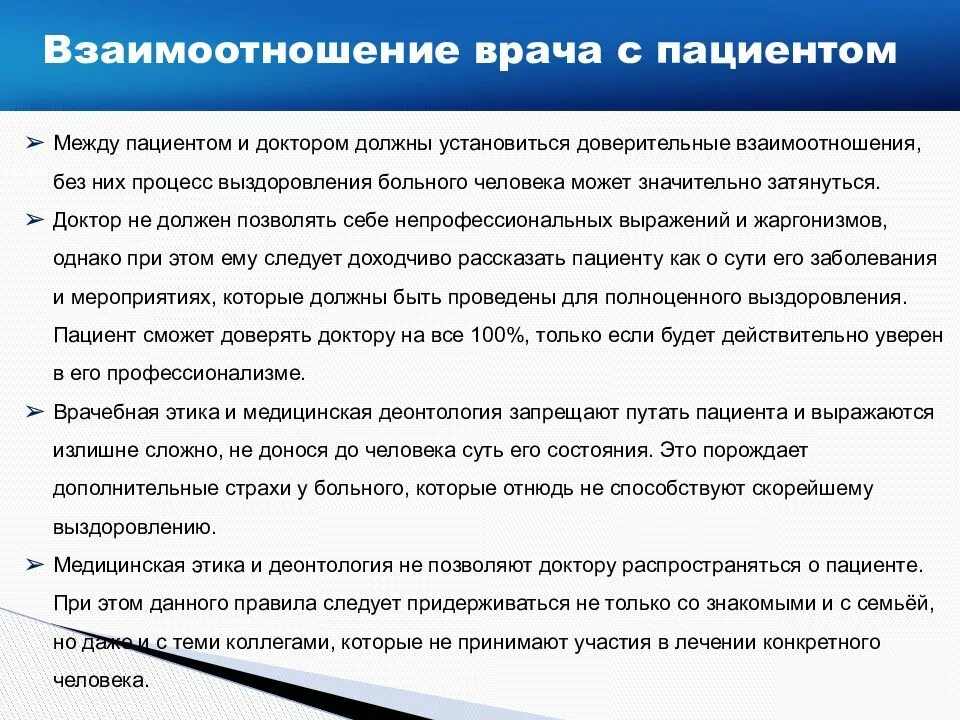 Взаимоотношение врача с пациентом

➢ Между пациентом и доктором должны установиться доверительные взаимоотношения, без них процесс выздоровления больного человека может значительно затянуться.

➢ Доктор не должен позволять себе непрофессиональных выражений и жаргонизмов, однако при этом ему следует доходчиво рассказать пациенту как о сути его заболевания и мероприятиях, которые должны быть проведены для полноценного выздоровления. Пациент сможет доверять доктору на все 100%, только если будет действительно уверен в его профессионализме.

➢ Врачебная этика и медицинская деонтология запрещают путать пациента и выражаются излишне сложно, не донося до человека суть его состояния. Это порождает дополнительные страхи у больного, которые отнюдь не способствуют скорейшему выздоровлению.

➢ Медицинская этика и деонтология не позволяют доктору распространяться о пациенте. При этом данного правила следует придерживаться не только со знакомыми и с семьёй, но даже и с теми коллегами, которые не принимают участия в лечении конкретного человека.